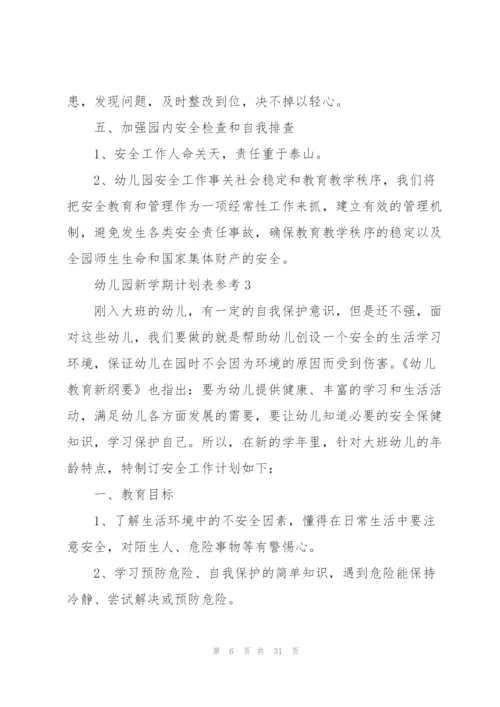 患，发现问题，及时整改到位，决不掉以轻心。

五、加强园内安全检查和自我排查

1、安全工作人命关天，责任重于泰山。

2、幼儿园安全工作事关社会稳定和教育教学秩序，我们将把安全教育和管理作为一项经常性工作来抓，建立有效的管理机制，避免发生各类安全责任事故，确保教育教学秩序的稳定以及全园师生生命和国家集体财产的安全。

幼儿园新学期计划表参考3

刚入大班的幼儿，有一定的自我保护意识，但是还不强，面对这些幼儿，我们要做的就是帮助幼儿创设一个安全的生活学习环境，保证幼儿在园时不会因为环境的原因而受到伤害。《幼儿教育新纲要》也指出：要为幼儿提供健康、丰富的学习和生活活动，满足幼儿各方面发展的需要，要让幼儿知道必要的安全保健知识，学习保护自己。所以，在新的学年里，针对大班幼儿的年龄特点，特制订安全工作计划如下：

一、教育目标

1、了解生活环境中的不安全因素，懂得在日常生活中要注意安全，对陌生人、危险事物等有警惕心。

2、学习预防危险、自我保护的简单知识，遇到危险能保持冷静、尝试解决或预防危险。

第 6 页 共 31 页